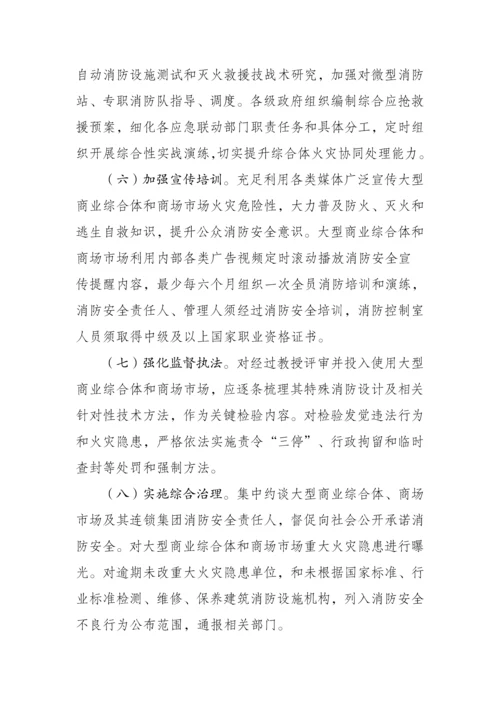 自动消防设施测试和灭火救援技战术研究，加强对微型消防站、专职消防队指导、调度。各级政府组织编制综合应抢救援预案，细化各应急联动部门职责任务和具体分工，定时组织开展综合性实战演练，切实提升综合体火灾协同处理能力。

（六）加强宣传培训。充足利用各类媒体广泛宣传大型商业综合体和商场市场火灾危险性，大力普及防火、灭火和逃生自救知识，提升公众消防安全意识。大型商业综合体和商场市场利用内部各类广告视频定时滚动播放消防安全宣传提醒内容，最少每六个月组织一次全员消防培训和演练，消防安全责任人、管理人须经过消防安全培训，消防控制室人员须取得中级及以上国家职业资格证书。

（七）强化监督执法。对经过教授评审并投入使用大型商业综合体和商场市场，应逐条梳理其特殊消防设计及相关针对性技术方法，作为关键检验内容。对检验发觉违法行为和火灾隐患，严格依法实施责令“三停”、行政拘留和临时查封等处罚和强制方法。

（八）实施综合治理。集中约谈大型商业综合体、商场市场及其连锁集团消防安全责任人，督促向社会公开承诺消防安全。对大型商业综合体和商场市场重大火灾隐患进行曝光。对逾期未改重大火灾隐患单位，和未根据国家标准、行业标准检测、维修、保养建筑消防设施机构，列入消防安全不良行为公布范围，通报相关部门。